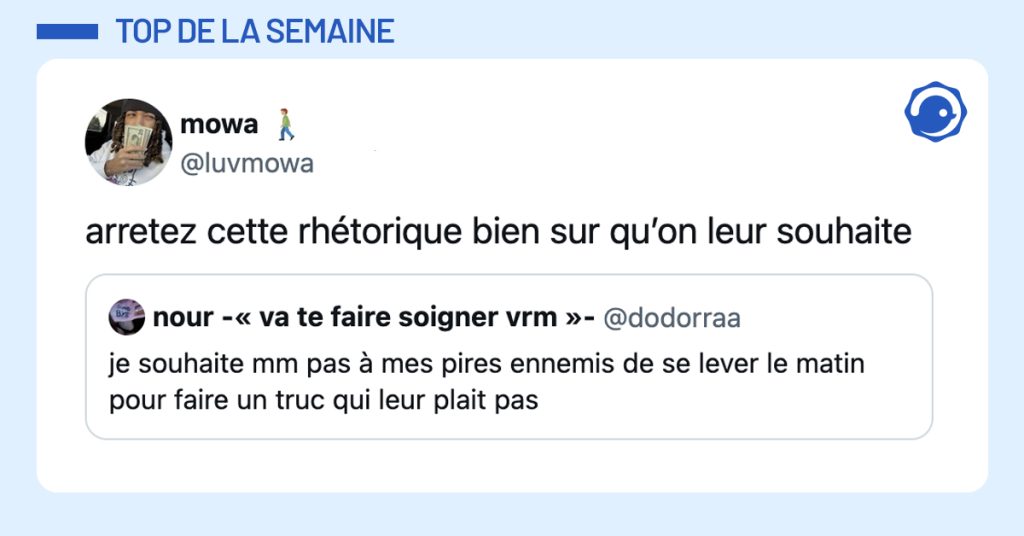 TOP DE LA SEMAINE

mowa 🚶
@luvmowa

arretez cette rhétorique bien sur qu'on leur souhaite

nour -« va te faire soigner vrm »- @dodorraa
je souhaite mm pas à mes pires ennemis de se lever le matin pour faire un truc qui leur plait pas